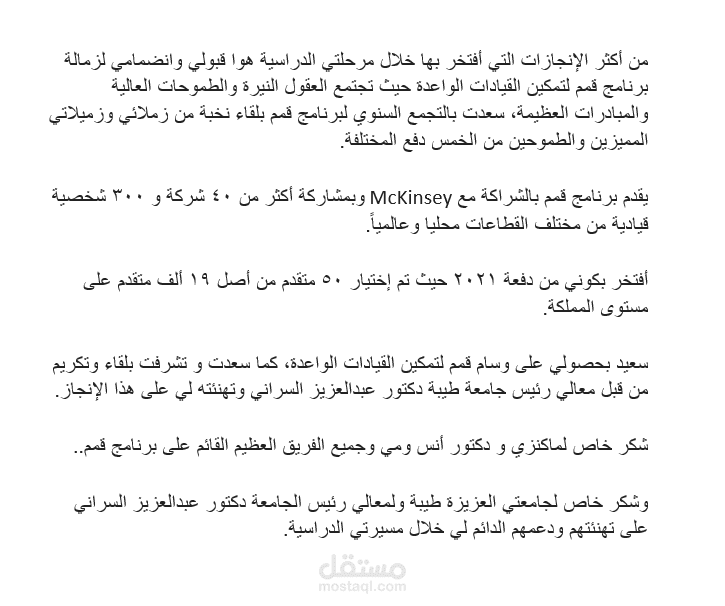 من أكثر الإنجازات التي أفتخر بها خلال مرحلتي الدراسية هوا قبولي وانضمامي لزمالة برنامج قمم لتمكين القيادات الواعدة حيث تجتمع العقول النيرة والطموحات العالية والمبادرات العظيمة، سعدت بالتجمع السنوي لبرنامج قمم بلقاء نخبة من زملائي وزميلاتي المميزين والطموحين من الخمس دفع المختلفة.

يقدم برنامج قمم بالشراكة مع McKinsey وبمشاركة أكثر من ٤٠ شركة و ٣٠٠ شخصية قيادية من مختلف القطاعات محليا وعالمياً.

أفتخر بكوني من دفعة ٢٠٢١ حيث تم إختيار ٥٠ متقدم من أصل ١٩ ألف متقدم على مستوى المملكة.

سعيد بحصولي على وسام قمم لتمكين القيادات الواعدة، كما سعدت و تشرفت بلقاء وتكريم من قبل معالي رئيس جامعة طيبة دكتور عبدالعزيز السراني وتهنئته لي على هذا الإنجاز.

شكر خاص لماكنزي و دكتور أنس ومي وجميع الفريق العظيم القائم على برنامج قمم..

وشكر خاص لجامعتي العزيزة طيبة ولمعالي رئيس الجامعة دكتور عبدالعزيز السراني على تهنئتهم ودعمهم الدائم لي خلال مسيرتي الدراسية.

مستقل
mostaql.com